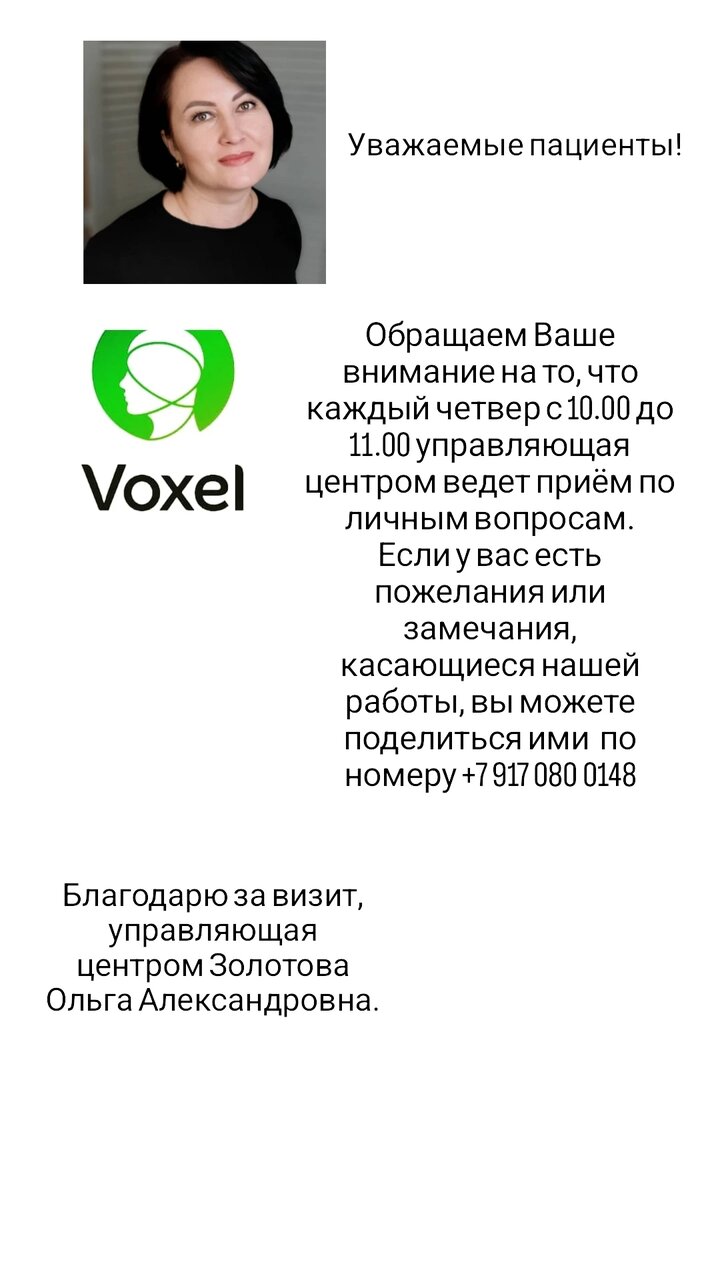 Уважаемые пациенты!

Voxel

Обращаем Ваше внимание на то, что каждый четвер с 10.00 до 11.00 управляющая центром ведет приём по личным вопросам. Если у вас есть пожелания или замечания, касающиеся нашей работы, вы можете поделиться ими по номеру +7 917 080 0148

Благодарю за визит, управляющая центром Золотова Ольга Александровна.